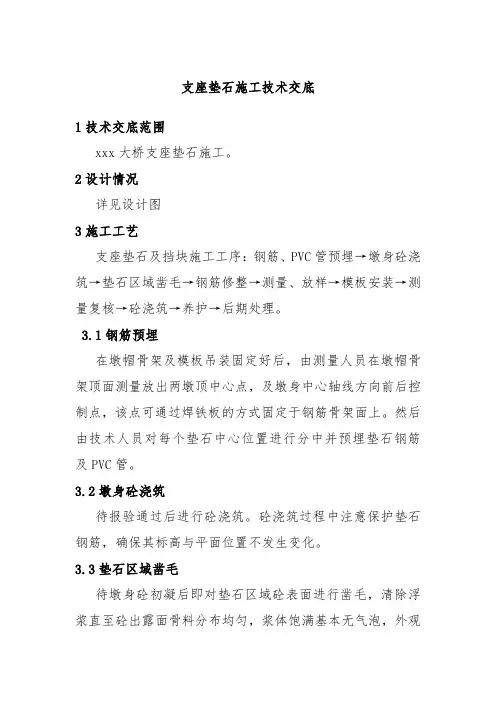 支座垫石施工技术交底

1 技术交底范围

xxx 大桥支座垫石施工。

2 设计情况

详见设计图

3 施工工艺

支座垫石及挡块施工工序：钢筋、PVC 管预埋→墩身砼浇筑→垫石区域凿毛→钢筋修整→测量、放样→模板安装→测量复核→砼浇筑→养护→后期处理。

3.1 钢筋预埋

在墩帽骨架及模板吊装固定好后，由测量人员在墩帽骨架顶面测量放出两墩顶中心点，及墩身中心轴线方向前后控制点，该点可通过焊铁板的方式固定于钢筋骨架面上。然后由技术人员对每个垫石中心位置进行分中并预埋垫石钢筋及 PVC 管。

3.2 墩身砼浇筑

待报验通过后进行砼浇筑。砼浇筑过程中注意保护垫石钢筋，确保其标高与平面位置不发生变化。

3.3 垫石区域凿毛

待墩身砼初凝后即对垫石区域砼表面进行凿毛，清除浮浆直至砼出露面骨料分布均匀，浆体饱满基本无气泡，外观